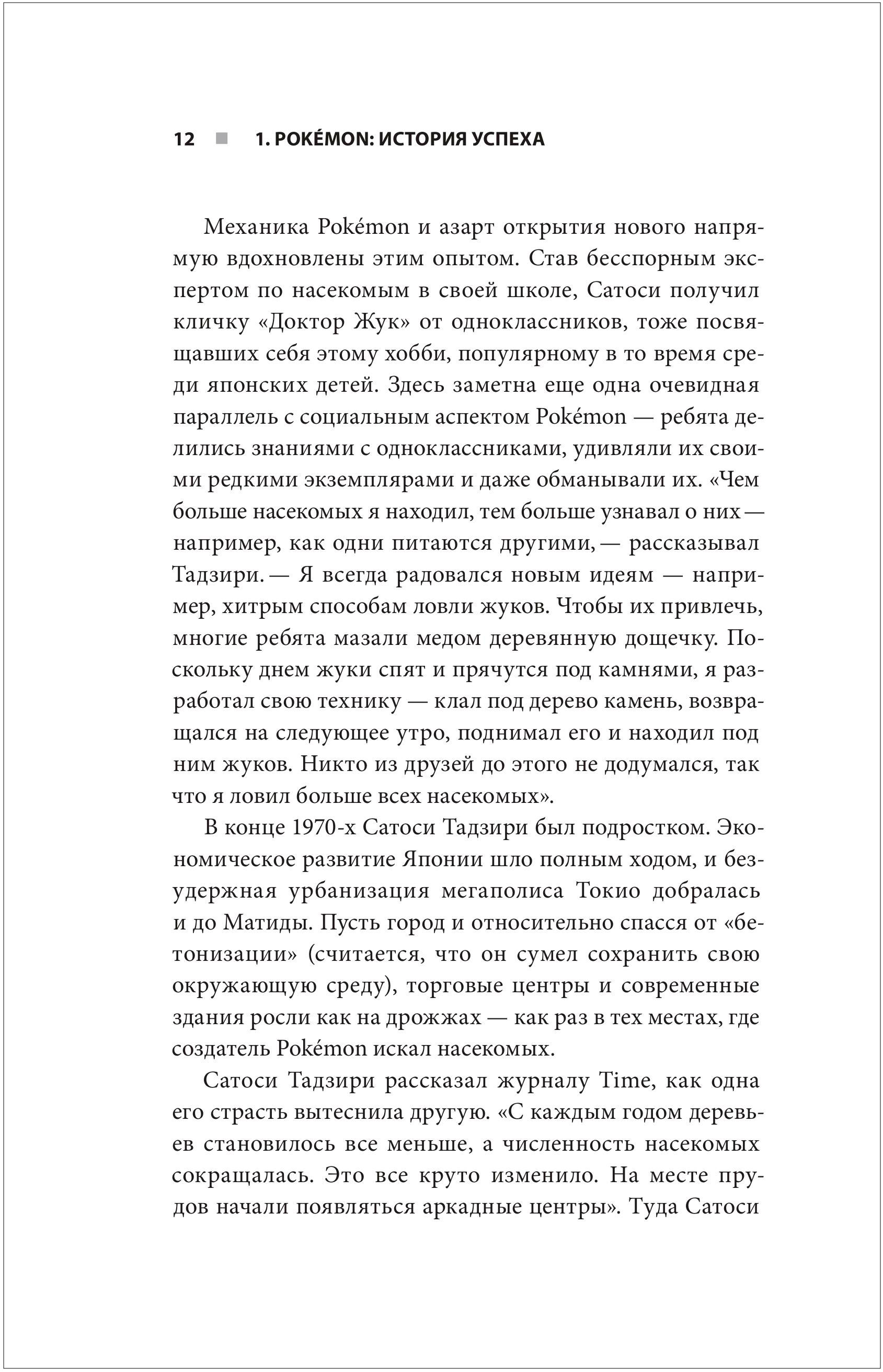 12 ■ 1. POKÉMON: ИСТОРИЯ УСПЕХА

Механика Pokémon и азарт открытия нового напрямую вдохновлены этим опытом. Став бесспорным экспертом по насекомым в своей школе, Сатоси получил кличку «Доктор Жук» от одноклассников, тоже посвящавших себя этому хобби, популярному в то время среди японских детей. Здесь заметна еще одна очевидная параллель с социальным аспектом Pokémon — ребята делились знаниями с одноклассниками, удивляли их своими редкими экземплярами и даже обманывали их. «Чем больше насекомых я находил, тем больше узнавал о них — например, как одни питаются другими, — рассказывал Тадзири. — Я всегда радовался новым идеям — например, хитрым способам ловли жуков. Чтобы их привлечь, многие ребята мазали медом деревянную дощечку. Поскольку днем жуки спят и прячутся под камнями, я разработал свою технику — клал под дерево камень, возвращался на следующее утро, поднимал его и находил под ним жуков. Никто из друзей до этого не додумался, так что я ловил больше всех насекомых».

В конце 1970-х Сатоси Тадзири был подростком. Экономическое развитие Японии шло полным ходом, и безудержная урбанизация мегаполиса Токио добралась и до Матиды. Пусть город и относительно спасся от «бетонизации» (считается, что он сумел сохранить свою окружающую среду), торговые центры и современные здания росли как на дрожжах — как раз в тех местах, где создатель Pokémon искал насекомых.

Сатоси Тадзири рассказал журналу Time, как одна его страсть вытеснила другую. «С каждым годом деревьев становилось все меньше, а численность насекомых сокращалась. Это все круто изменило. На месте прудов начали появляться аркадные центры». Туда Сатоси